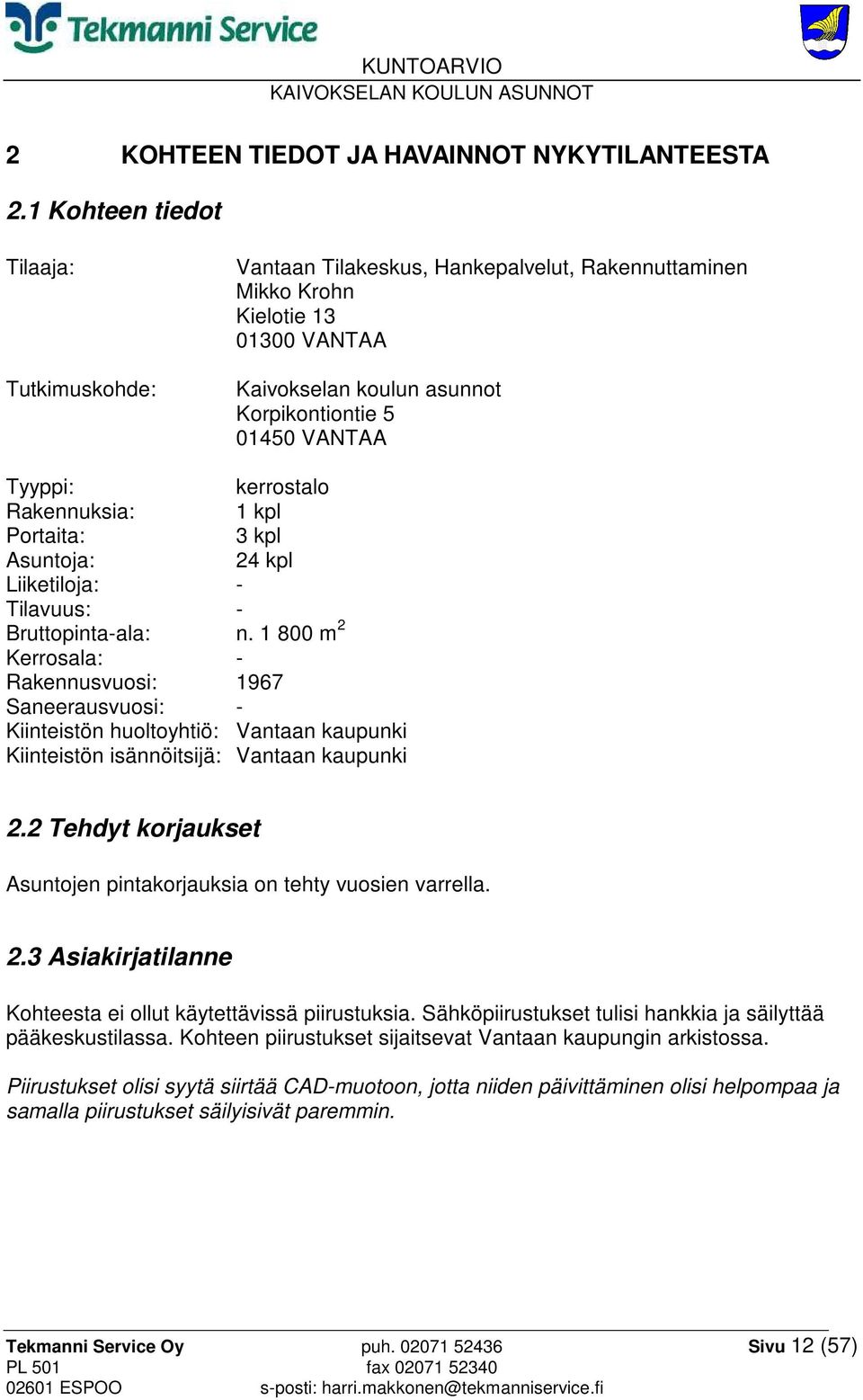 Tekmanni Service

KUNTOARVIO
KAIVOKSELAN KOULUN ASUNNOT

2 KOHTEEN TIEDOT JA HAVAINNOT NYKYTILANTEESTA

2.1 Kohteen tiedot

Tilaaja: Vantaan Tilakeskus, Hankepalvelut, Rakennuttaminen
Mikko Krohn
Kielotie 13
01300 VANTAA

Tutkimuskohde: Kaivokselan koulun asunnot
Korpikontiontie 5
01450 VANTAA

Tyyppi: kerrostalo
Rakennuksia: 1 kpl
Portaita: 3 kpl
Asuntoja: 24 kpl
Liiketiloja: -
Tilavuus: -
Bruttopinta-ala: n. 1 800 $m^2$
Kerrosala: -
Rakennusvuosi: 1967
Saneerausvuosi: -
Kiinteistön huoltoyhtiö: Vantaan kaupunki
Kiinteistön isännöitsijä: Vantaan kaupunki

2.2 Tehdyt korjaukset

Asuntojen pintakorjauksia on tehty vuosien varrella.

2.3 Asiakirjatilanne

Kohteesta ei ollut käytettävissä piirustuksia. Sähköpiirustukset tulisi hankkia ja säilyttää pääkeskustilassa. Kohteen piirustukset sijaitsevat Vantaan kaupungin arkistossa.

Piirustukset olisi syytä siirtää CAD-muotoon, jotta niiden päivittäminen olisi helpompaa ja samalla piirustukset säilyisivät paremmin.

Tekmanni Service Oy
PL 501
02601 ESPOO
puh. 02071 52436
fax 02071 52340
s-posti: harri.makkonen@tekmanniservice.fi
Sivu 12 (57)